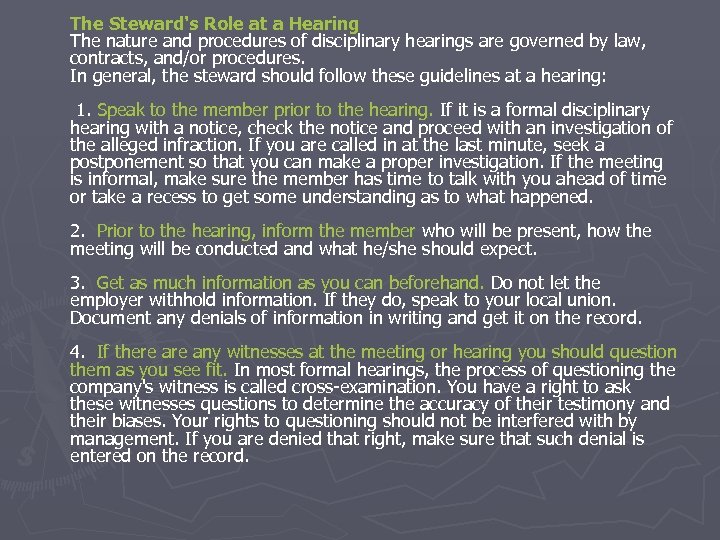 The Steward's Role at a Hearing
The nature and procedures of disciplinary hearings are governed by law, contracts, and/or procedures.
In general, the steward should follow these guidelines at a hearing:

1. Speak to the member prior to the hearing. If it is a formal disciplinary hearing with a notice, check the notice and proceed with an investigation of the alleged infraction. If you are called in at the last minute, seek a postponement so that you can make a proper investigation. If the meeting is informal, make sure the member has time to talk with you ahead of time or take a recess to get some understanding as to what happened.

2. Prior to the hearing, inform the member who will be present, how the meeting will be conducted and what he/she should expect.

3. Get as much information as you can beforehand. Do not let the employer withhold information. If they do, speak to your local union. Document any denials of information in writing and get it on the record.

4. If there are any witnesses at the meeting or hearing you should question them as you see fit. In most formal hearings, the process of questioning the company's witness is called cross-examination. You have a right to ask these witnesses questions to determine the accuracy of their testimony and their biases. Your rights to questioning should not be interfered with by management. If you are denied that right, make sure that such denial is entered on the record.